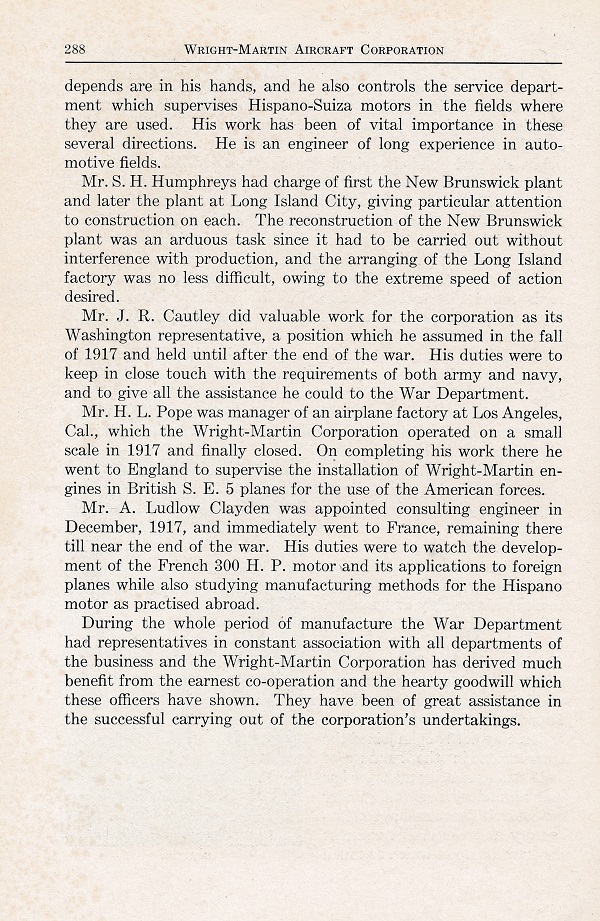 288 WRIGHT-MARTIN AIRCRAFT CORPORATION

depends are in his hands, and he also controls the service department which supervises Hispano-Suiza motors in the fields where they are used. His work has been of vital importance in these several directions. He is an engineer of long experience in automotive fields.

Mr. S. H. Humphreys had charge of first the New Brunswick plant and later the plant at Long Island City, giving particular attention to construction on each. The reconstruction of the New Brunswick plant was an arduous task since it had to be carried out without interference with production, and the arranging of the Long Island factory was no less difficult, owing to the extreme speed of action desired.

Mr. J. R. Cautley did valuable work for the corporation as its Washington representative, a position which he assumed in the fall of 1917 and held until after the end of the war. His duties were to keep in close touch with the requirements of both army and navy, and to give all the assistance he could to the War Department.

Mr. H. L. Pope was manager of an airplane factory at Los Angeles, Cal., which the Wright-Martin Corporation operated on a small scale in 1917 and finally closed. On completing his work there he went to England to supervise the installation of Wright-Martin engines in British S. E. 5 planes for the use of the American forces.

Mr. A. Ludlow Clayden was appointed consulting engineer in December, 1917, and immediately went to France, remaining there till near the end of the war. His duties were to watch the development of the French 300 H. P. motor and its applications to foreign planes while also studying manufacturing methods for the Hispano motor as practised abroad.

During the whole period of manufacture the War Department had representatives in constant association with all departments of the business and the Wright-Martin Corporation has derived much benefit from the earnest co-operation and the hearty goodwill which these officers have shown. They have been of great assistance in the successful carrying out of the corporation's undertakings.